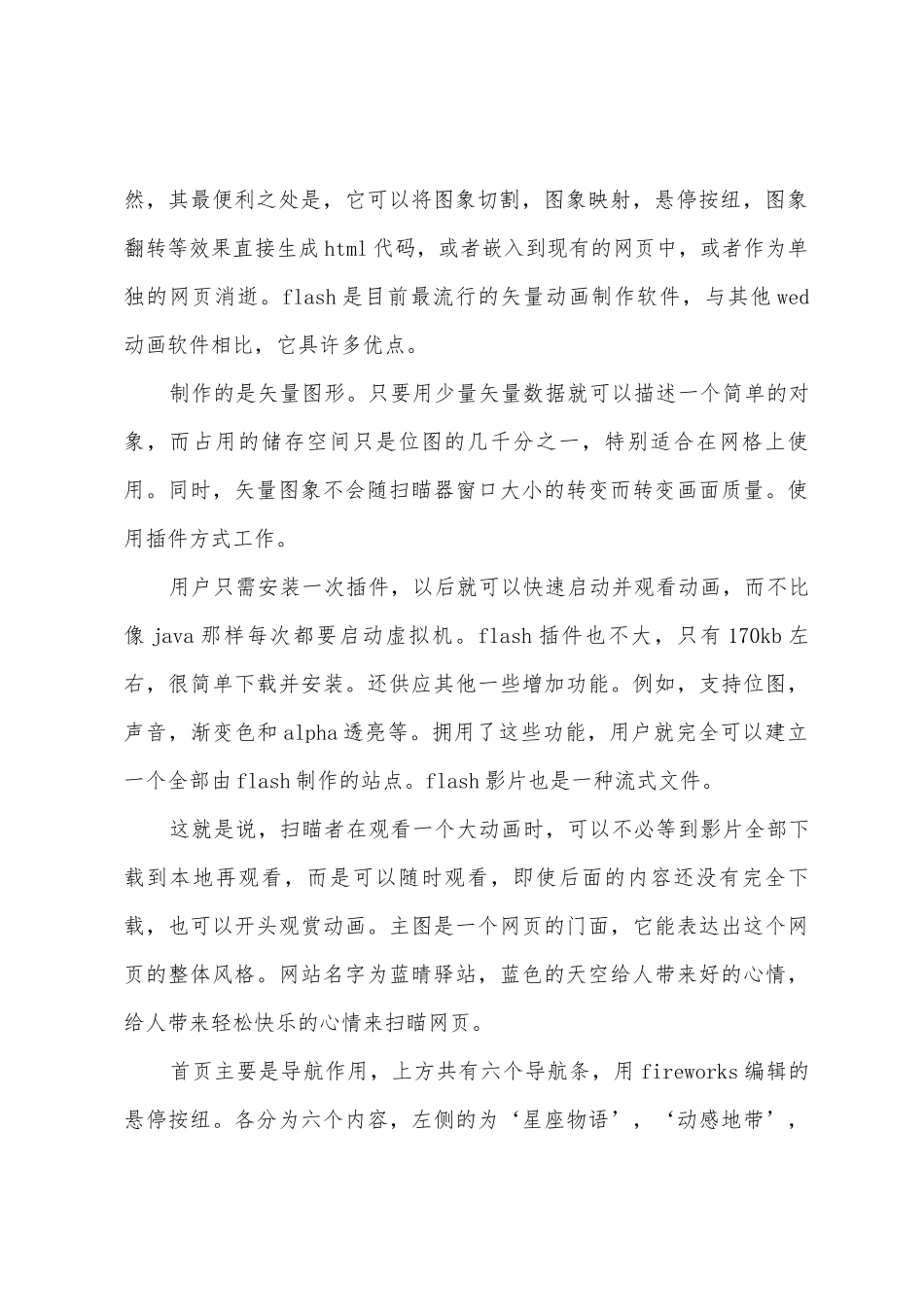 然，其最便利之处是，它可以将图象切割，图象映射，悬停按纽，图象翻转等效果直接生成html代码，或者嵌入到现有的网页中，或者作为单独的网页消逝。flash是目前最流行的矢量动画制作软件，与其他wed动画软件相比，它具许多优点。

制作的是矢量图形。只要用少量矢量数据就可以描述一个简单的对象，而占用的储存空间只是位图的几千分之一，特别适合在网格上使用。同时，矢量图象不会随扫瞄器窗口大小的转变而转变画面质量。使用插件方式工作。

用户只需安装一次插件，以后就可以快速启动并观看动画，而不比像java那样每次都要启动虚拟机。flash插件也不大，只有170kb左右，很简单下载并安装。还供应其他一些增加功能。例如，支持位图，声音，渐变色和alpha透亮等。拥用了这些功能，用户就完全可以建立一个全部由flash制作的站点。flash影片也是一种流式文件。

这就是说，扫瞄者在观看一个大动画时，可以不必等到影片全部下载到本地再观看，而是可以随时观看，即使后面的内容还没有完全下载，也可以开头观赏动画。主图是一个网页的门面，它能表达出这个网页的整体风格。网站名字为蓝晴驿站，蓝色的天空给人带来好的心情，给人带来轻松快乐的心情来扫瞄网页。

首页主要是导航作用，上方共有六个导航条，用fireworks编辑的悬停按纽。各分为六个内容，左侧的为‘星座物语’，‘动感地带’，